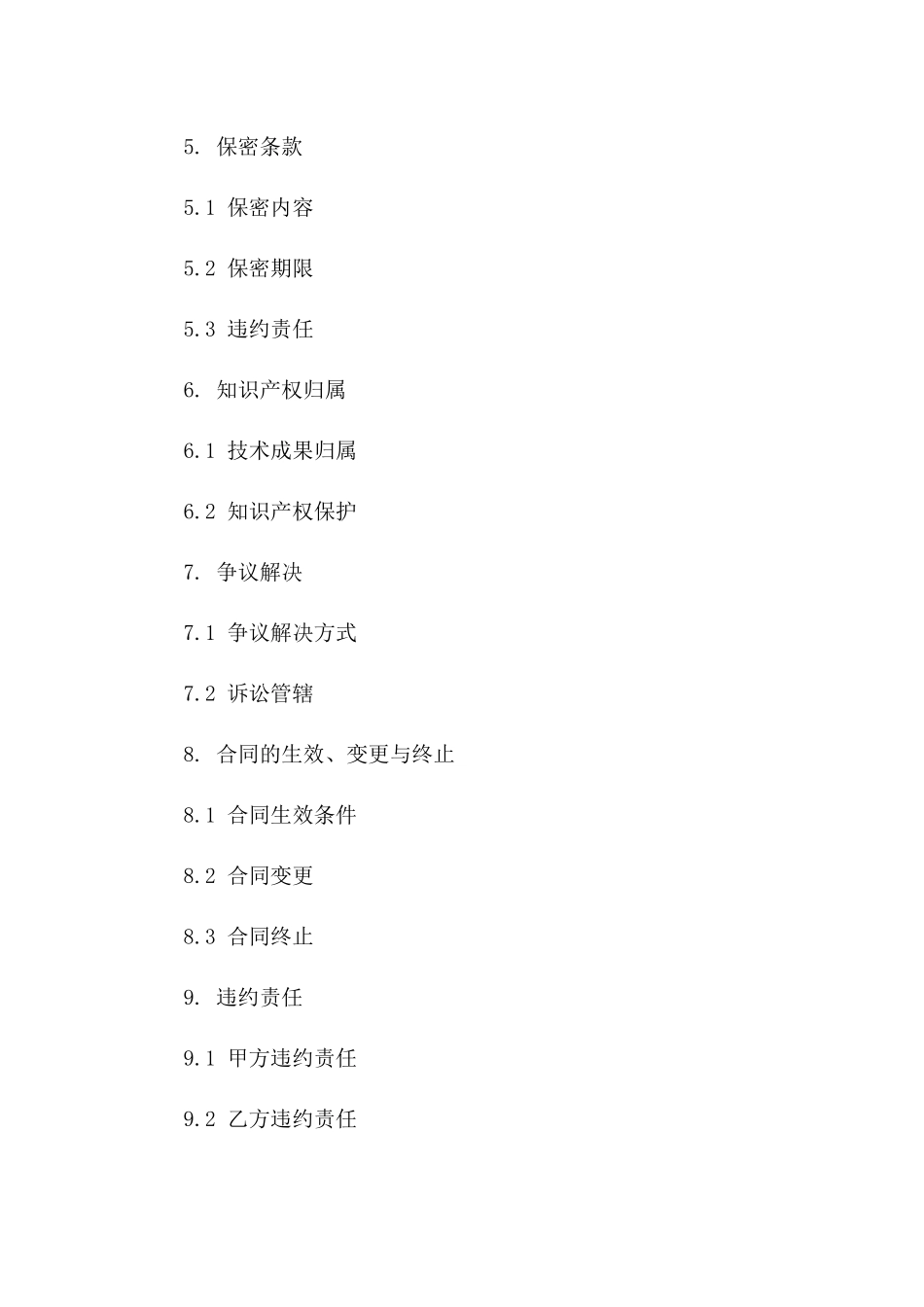 5. 保密条款

5.1 保密内容

5.2 保密期限

5.3 违约责任

6. 知识产权归属

6.1 技术成果归属

6.2 知识产权保护

7. 争议解决

7.1 争议解决方式

7.2 诉讼管辖

8. 合同的生效、变更与终止

8.1 合同生效条件

8.2 合同变更

8.3 合同终止

9. 违约责任

9.1 甲方违约责任

9.2 乙方违约责任